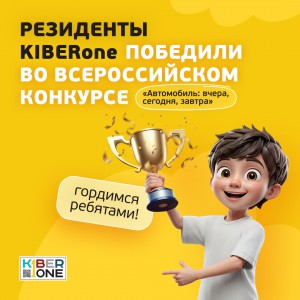 РЕЗИДЕНТЫ KIBERone ПОБЕДИЛИ ВО ВСЕРОССИЙСКОМ КОНКУРСЕ

«Автомобиль: вчера, сегодня, завтра»

гордимся ребятами!

KIBER ONE